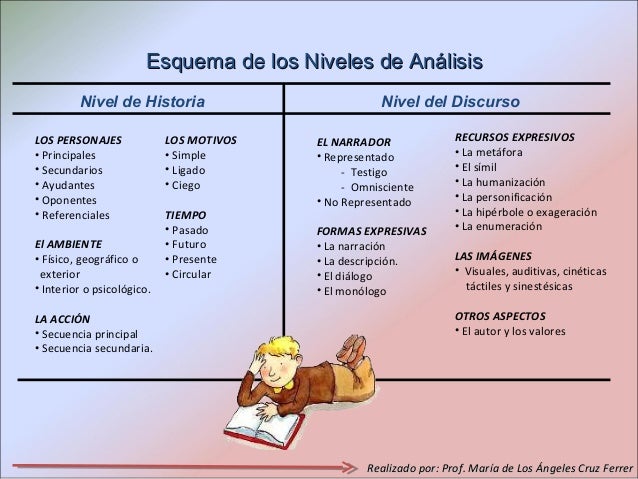 Esquema de los Niveles de Análisis

Nivel de Historia

LOS PERSONAJES
• Principales
• Secundarios
• Ayudantes
• Oponentes
• Referenciales

El AMBIENTE
• Físico, geográfico o exterior
• Interior o psicológico.

LA ACCIÓN
• Secuencia principal
• Secuencia secundaria.

LOS MOTIVOS
• Simple
• Ligado
• Ciego

TIEMPO
• Pasado
• Futuro
• Presente
• Circular

Nivel del Discurso

EL NARRADOR
• Representado
- Testigo
- Omnisciente
• No Representado

FORMAS EXPRESIVAS
• La narración
• La descripción.
• El diálogo
• El monólogo

RECURSOS EXPRESIVOS
• La metáfora
• El símil
• La humanización
• La personificación
• La hipérbole o exageración
• La enumeración

LAS IMÁGENES
• Visuales, auditivas, cinéticas táctiles y sinestésicas

OTROS ASPECTOS
• El autor y los valores

Realizado por: Prof. María de Los Ángeles Cruz Ferrer